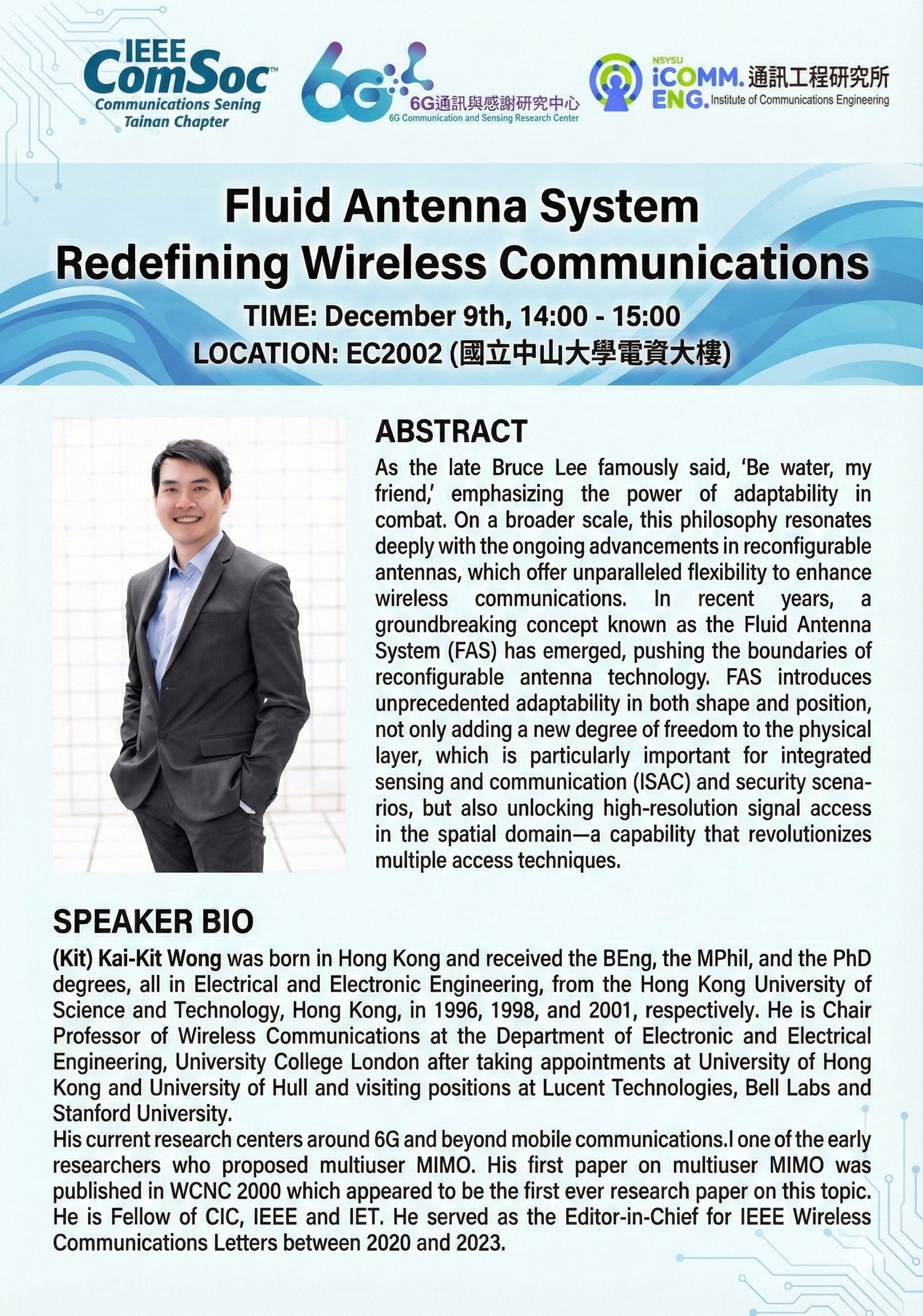 IEEE ComSoc™
Communications Sening
Tainan Chapter

6G
6G通訊與感謝研究中心
6G Communication and Sensing Research Center

NSYSU
iCOMM. ENG. 通訊工程研究所
Institute of Communications Engineering

Fluid Antenna System
Redefining Wireless Communications

TIME: December 9th, 14:00 - 15:00
LOCATION: EC2002 (國立中山大學電資大樓)

ABSTRACT

As the late Bruce Lee famously said, 'Be water, my friend,' emphasizing the power of adaptability in combat. On a broader scale, this philosophy resonates deeply with the ongoing advancements in reconfigurable antennas, which offer unparalleled flexibility to enhance wireless communications. In recent years, a groundbreaking concept known as the Fluid Antenna System (FAS) has emerged, pushing the boundaries of reconfigurable antenna technology. FAS introduces unprecedented adaptability in both shape and position, not only adding a new degree of freedom to the physical layer, which is particularly important for integrated sensing and communication (ISAC) and security scenarios, but also unlocking high-resolution signal access in the spatial domain—a capability that revolutionizes multiple access techniques.

SPEAKER BIO

(Kit) Kai-Kit Wong was born in Hong Kong and received the BEng, the MPhil, and the PhD degrees, all in Electrical and Electronic Engineering, from the Hong Kong University of Science and Technology, Hong Kong, in 1996, 1998, and 2001, respectively. He is Chair Professor of Wireless Communications at the Department of Electronic and Electrical Engineering, University College London after taking appointments at University of Hong Kong and University of Hull and visiting positions at Lucent Technologies, Bell Labs and Stanford University.
His current research centers around 6G and beyond mobile communications.I one of the early researchers who proposed multiuser MIMO. His first paper on multiuser MIMO was published in WCNC 2000 which appeared to be the first ever research paper on this topic. He is Fellow of CIC, IEEE and IET. He served as the Editor-in-Chief for IEEE Wireless Communications Letters between 2020 and 2023.